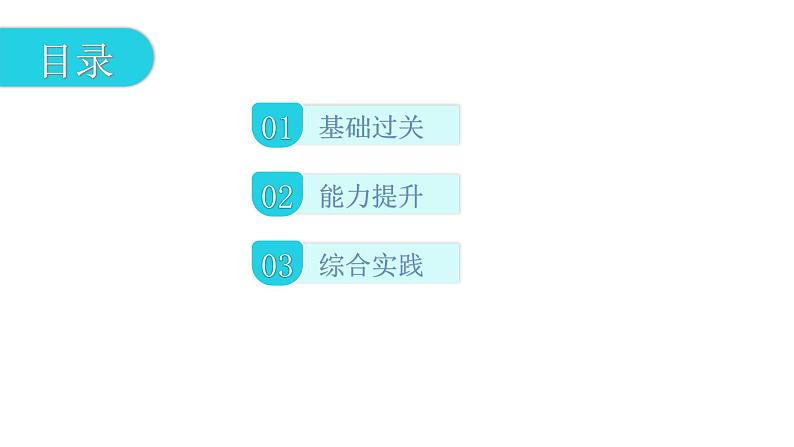 目录

01 基础过关

02 能力提升

03 综合实践